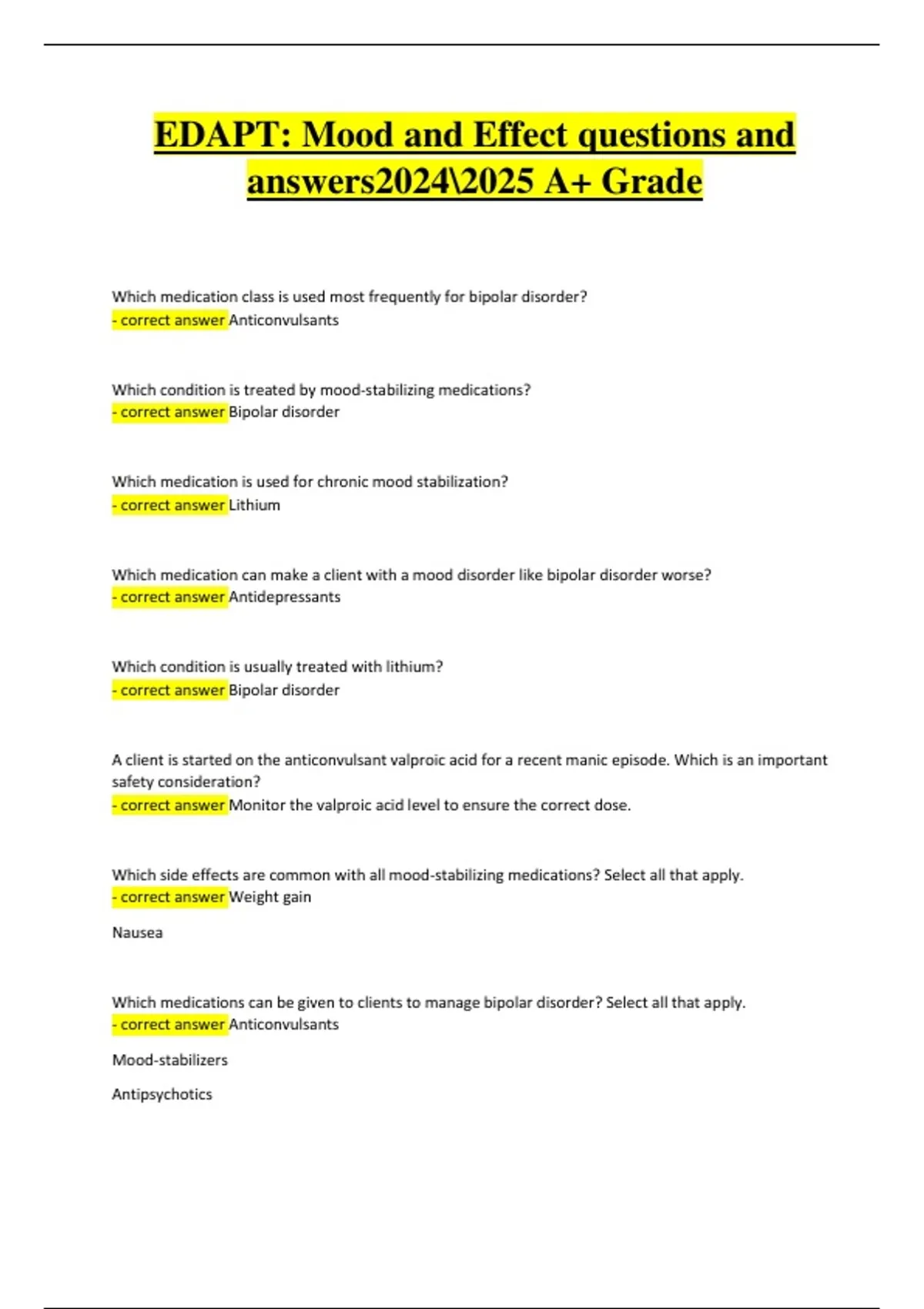 EDAPT: Mood and Effect questions and answers2024\2025 A+ Grade

Which medication class is used most frequently for bipolar disorder?
- correct answer Anticonvulsants

Which condition is treated by mood-stabilizing medications?
- correct answer Bipolar disorder

Which medication is used for chronic mood stabilization?
- correct answer Lithium

Which medication can make a client with a mood disorder like bipolar disorder worse?
- correct answer Antidepressants

Which condition is usually treated with lithium?
- correct answer Bipolar disorder

A client is started on the anticonvulsant valproic acid for a recent manic episode. Which is an important safety consideration?
- correct answer Monitor the valproic acid level to ensure the correct dose.

Which side effects are common with all mood-stabilizing medications? Select all that apply.
- correct answer Weight gain

Nausea

Which medications can be given to clients to manage bipolar disorder? Select all that apply.
- correct answer Anticonvulsants

Mood-stabilizers

Antipsychotics